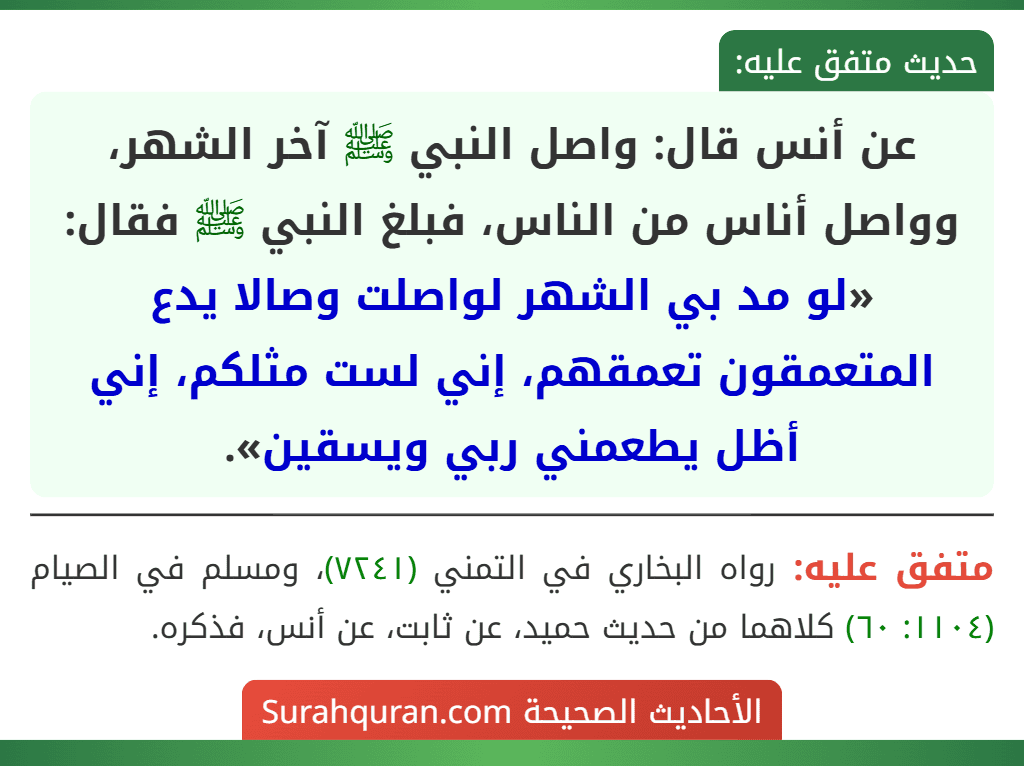 حديث متفق عليه:

عن أنس قال: واصل النبي ﷺ آخر الشهر، وواصل أناس من الناس، فبلغ النبي ﷺ فقال: «لو مد بي الشهر لواصلت وصالا يدع المتعمقون تعمقهم، إني لست مثلكم، إني أظل يطعمني ربي ويسقين».

متفق عليه: رواه البخاري في التمني (٧٢٤١)، ومسلم في الصيام (١١٠٤: ٦٠) كلاهما من حديث حميد، عن ثابت، عن أنس، فذكره.

الأحاديث الصحيحة Surahquran.com